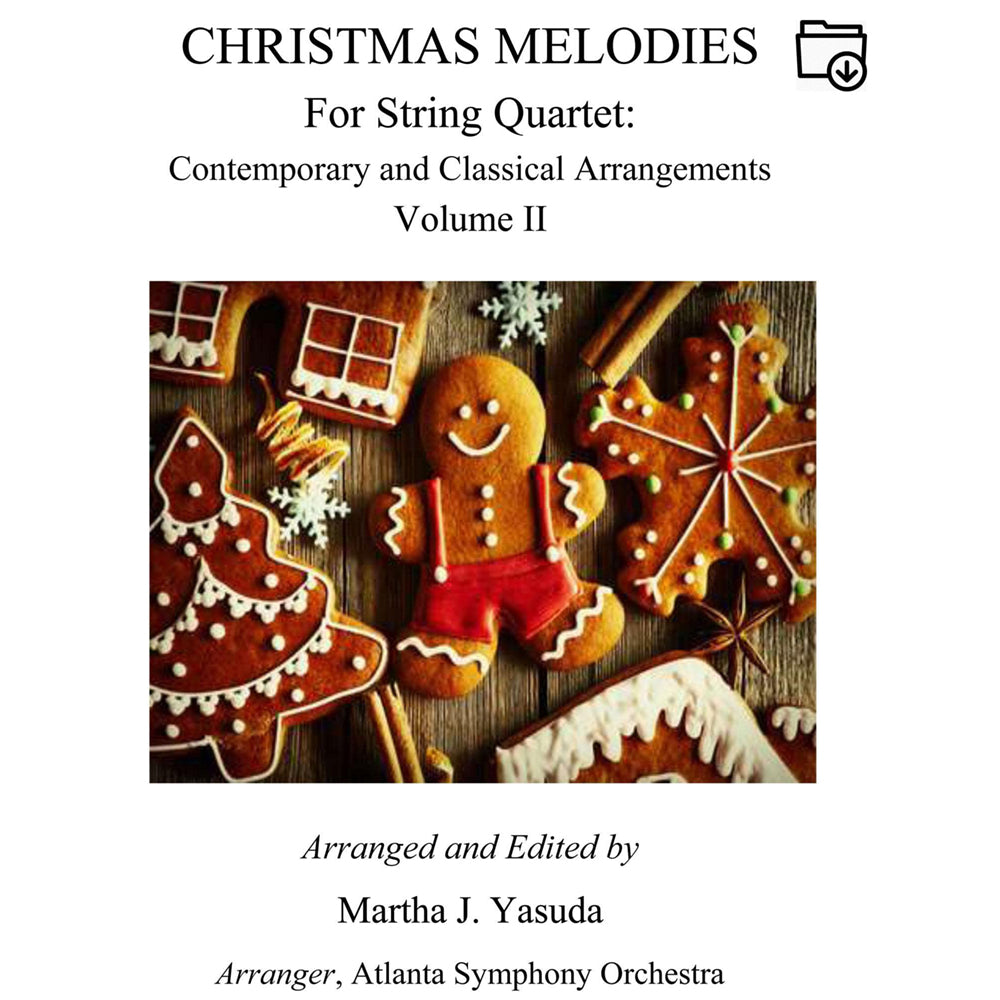 CHRISTMAS MELODIES

For String Quartet:

Contemporary and Classical Arrangements

Volume II

Arranged and Edited by

Martha J. Yasuda

Arranger, Atlanta Symphony Orchestra